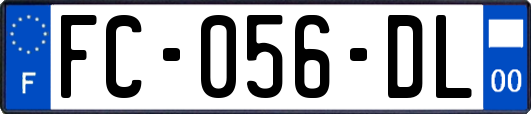 F

FC-056-DL

00